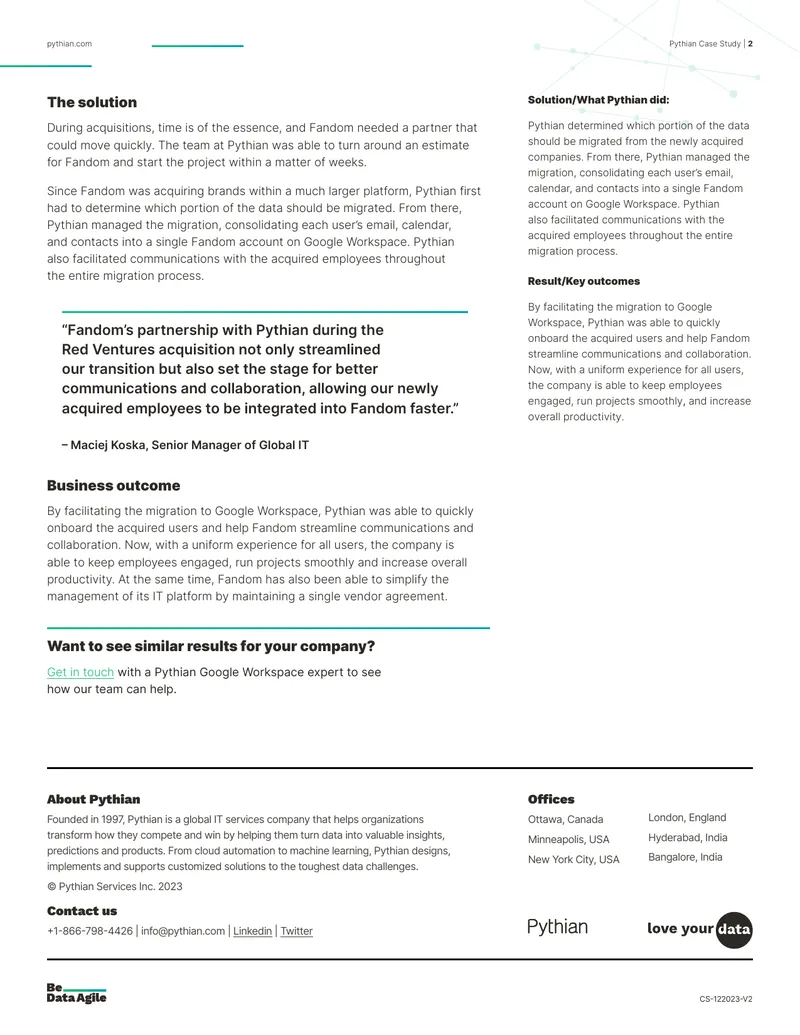 pythian.com

Pythian Case Study | 2

The solution

During acquisitions, time is of the essence, and Fandom needed a partner that could move quickly. The team at Pythian was able to turn around an estimate for Fandom and start the project within a matter of weeks.

Since Fandom was acquiring brands within a much larger platform, Pythian first had to determine which portion of the data should be migrated. From there, Pythian managed the migration, consolidating each user's email, calendar, and contacts into a single Fandom account on Google Workspace. Pythian also facilitated communications with the acquired employees throughout the entire migration process.

"Fandom's partnership with Pythian during the Red Ventures acquisition not only streamlined our transition but also set the stage for better communications and collaboration, allowing our newly acquired employees to be integrated into Fandom faster."

– Maciej Koska, Senior Manager of Global IT

Business outcome

By facilitating the migration to Google Workspace, Pythian was able to quickly onboard the acquired users and help Fandom streamline communications and collaboration. Now, with a uniform experience for all users, the company is able to keep employees engaged, run projects smoothly and increase overall productivity. At the same time, Fandom has also been able to simplify the management of its IT platform by maintaining a single vendor agreement.

Want to see similar results for your company?

Get in touch with a Pythian Google Workspace expert to see how our team can help.

Solution/What Pythian did:

Pythian determined which portion of the data should be migrated from the newly acquired companies. From there, Pythian managed the migration, consolidating each user's email, calendar, and contacts into a single Fandom account on Google Workspace. Pythian also facilitated communications with the acquired employees throughout the entire migration process.

Result/Key outcomes

By facilitating the migration to Google Workspace, Pythian was able to quickly onboard the acquired users and help Fandom streamline communications and collaboration. Now, with a uniform experience for all users, the company is able to keep employees engaged, run projects smoothly, and increase overall productivity.

About Pythian

Founded in 1997, Pythian is a global IT services company that helps organizations transform how they compete and win by helping them turn data into valuable insights, predictions and products. From cloud automation to machine learning, Pythian designs, implements and supports customized solutions to the toughest data challenges.

© Pythian Services Inc. 2023

Contact us

+1-866-798-4426 | info@pythian.com | Linkedin | Twitter

Offices

Ottawa, Canada
Minneapolis, USA
New York City, USA

London, England
Hyderabad, India
Bangalore, India

Pythian

love your data

Be Data Agile

CS-122023-V2